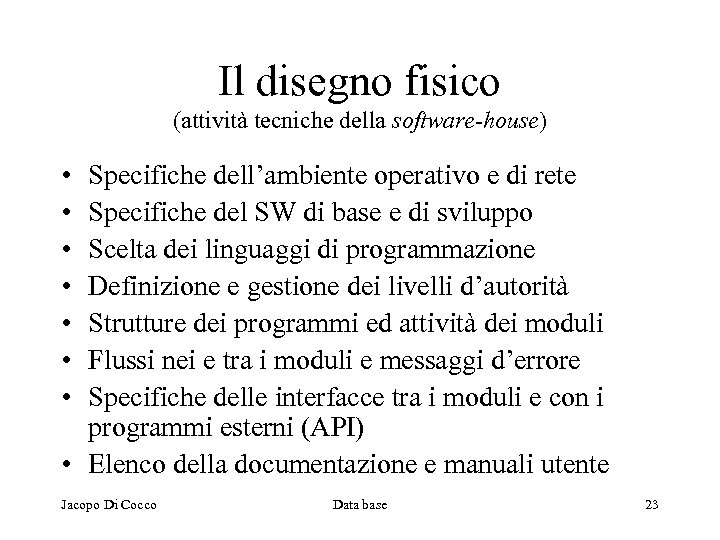 Il disegno fisico
(attività tecniche della software-house)

• Specifiche dell'ambiente operativo e di rete
• Specifiche del SW di base e di sviluppo
• Scelta dei linguaggi di programmazione
• Definizione e gestione dei livelli d'autorità
• Strutture dei programmi ed attività dei moduli
• Flussi nei e tra i moduli e messaggi d'errore
• Specifiche delle interfacce tra i moduli e con i programmi esterni (API)
• Elenco della documentazione e manuali utente

Jacopo Di Cocco Data base 23